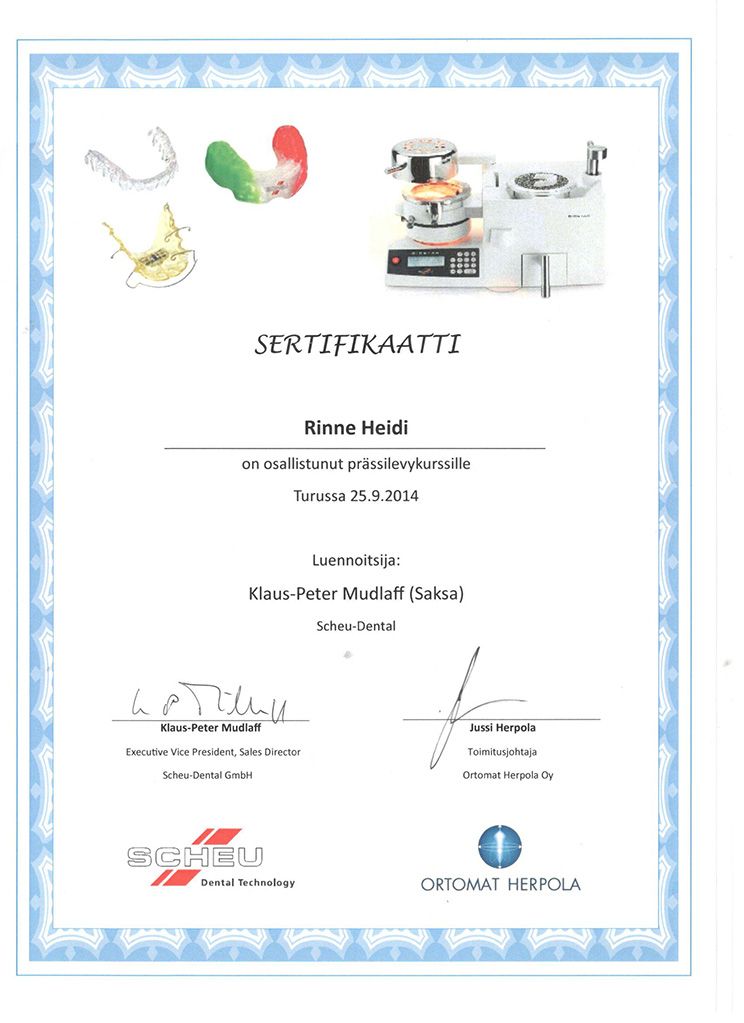 SERTIFIKAATTI

Rinne Heidi

on osallistunut prässilevykurssille

Turussa 25.9.2014

Luennoitsija:

Klaus-Peter Mudlaff (Saksa)

Scheu-Dental

Klaus-Peter Mudlaff
Executive Vice President, Sales Director
Scheu-Dental GmbH

Jussi Herpola
Toimitusjohtaja
Ortomat Herpola Oy

SCHEU
Dental Technology

ORTOMAT HERPOLA